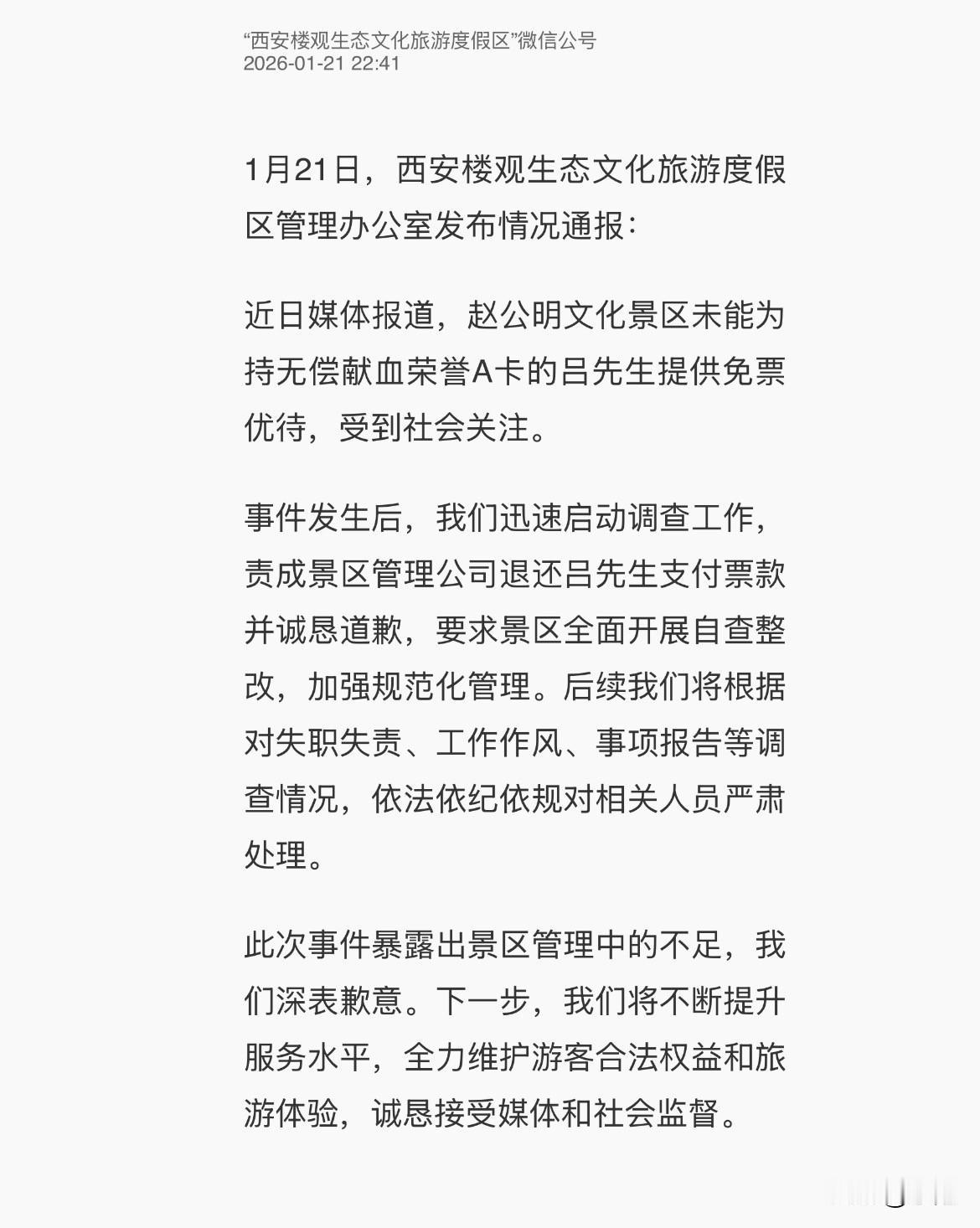 “西安楼观生态文化旅游度假区”微信公号
2026-01-21 22:41

1月21日，西安楼观生态文化旅游度假区管理办公室发布情况通报：

近日媒体报道，赵公明文化景区未能为持无偿献血荣誉A卡的吕先生提供免票优待，受到社会关注。

事件发生后，我们迅速启动调查工作，责成景区管理公司退还吕先生支付票款并诚恳道歉，要求景区全面开展自查整改，加强规范化管理。后续我们将根据对失职失责、工作作风、事项报告等调查情况，依法依纪依规对相关人员严肃处理。

此次事件暴露出景区管理中的不足，我们深表歉意。下一步，我们将不断提升服务水平，全力维护游客合法权益和旅游体验，诚恳接受媒体和社会监督。